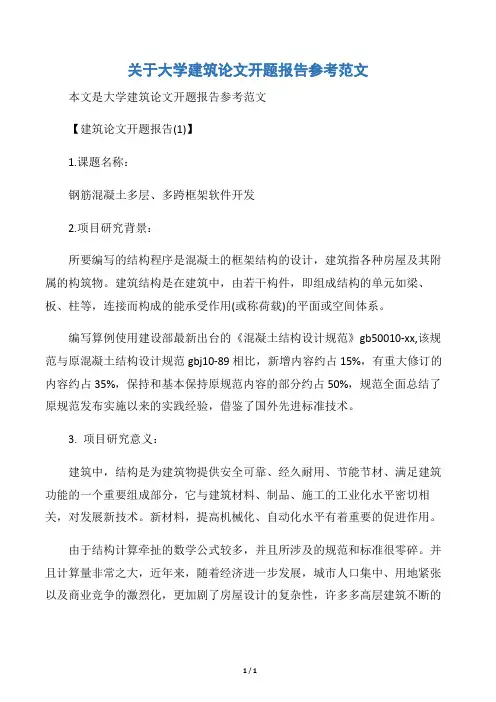 关于大学建筑论文开题报告参考范文

本文是大学建筑论文开题报告参考范文

【建筑论文开题报告(1)】

1.课题名称：

钢筋混凝土多层、多跨框架软件开发

2.项目研究背景：

所要编写的结构程序是混凝土的框架结构的设计，建筑指各种房屋及其附属的构筑物。建筑结构是在建筑中，由若干构件，即组成结构的单元如梁、板、柱等，连接而构成的能承受作用(或称荷载)的平面或空间体系。

编写算例使用建设部最新出台的《混凝土结构设计规范》gb50010-xx,该规范与原混凝土结构设计规范 gbj10-89 相比，新增内容约占 15%，有重大修订的内容约占 35%，保持和基本保持原规范内容的部分约占 50%，规范全面总结了原规范发布实施以来的实践经验，借鉴了国外先进标准技术。

3. 项目研究意义：

建筑中，结构是为建筑物提供安全可靠、经久耐用、节能节材、满足建筑功能的一个重要组成部分，它与建筑材料、制品、施工的工业化水平密切相关，对发展新技术。新材料，提高机械化、自动化水平有着重要的促进作用。

由于结构计算牵扯的数学公式较多，并且所涉及的规范和标准很零碎。并且计算量非常之大，近年来，随着经济进一步发展，城市人口集中、用地紧张以及商业竞争的激烈化，更加剧了房屋设计的复杂性，许多多高层建筑不断的

1 / 1